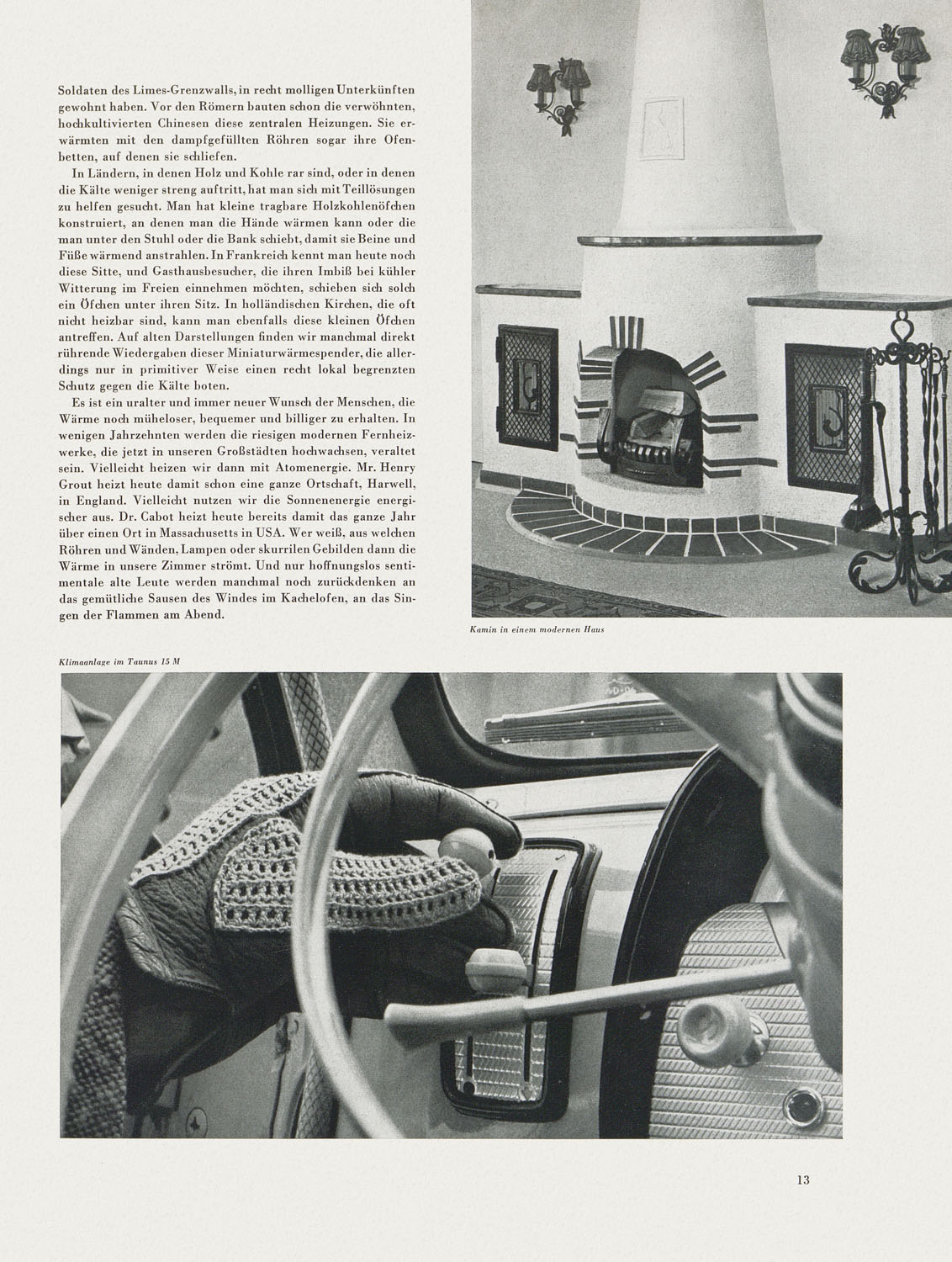 Soldaten des Limes-Grenzwalls, in recht molligen Unterkünften gewohnt haben. Vor den Römern bauten schon die verwöhnten, hochkultivierten Chinesen diese zentralen Heizungen. Sie erwärmten mit den dampfgefüllten Röhren sogar ihre Ofenbetten, auf denen sie schliefen.

In Ländern, in denen Holz und Kohle rar sind, oder in denen die Kälte weniger streng auftritt, hat man sich mit Teillösungen zu helfen gesucht. Man hat kleine tragbare Holzkohlenöfchen konstruiert, an denen man die Hände wärmen kann oder die man unter den Stuhl oder die Bank schiebt, damit sie Beine und Füße wärmend anstrahlen. In Frankreich kennt man heute noch diese Sitte, und Gasthausbesucher, die ihren Imbiß bei kühler Witterung im Freien einnehmen möchten, schieben sich solch ein Öfchen unter ihren Sitz. In holländischen Kirchen, die oft nicht heizbar sind, kann man ebenfalls diese kleinen Öfchen antreffen. Auf alten Darstellungen finden wir manchmal direkt rührende Wiedergaben dieser Miniaturwärmespender, die allerdings nur in primitiver Weise einen recht lokal begrenzten Schutz gegen die Kälte boten.

Es ist ein uralter und immer neuer Wunsch der Menschen, die Wärme noch müheloser, bequemer und billiger zu erhalten. In wenigen Jahrzehnten werden die riesigen modernen Fernheizwerke, die jetzt in unseren Großstädten hochwachsen, veraltet sein. Vielleicht heizen wir dann mit Atomenergie. Mr. Henry Grout heizt heute damit schon eine ganze Ortschaft, Harwell, in England. Vielleicht nutzen wir die Sonnenenergie energischer aus. Dr. Cabot heizt heute bereits damit das ganze Jahr über einen Ort in Massachusetts in USA. Wer weiß, aus welchen Röhren und Wänden, Lampen oder skurrilen Gebilden dann die Wärme in unsere Zimmer strömt. Und nur hoffnungslos sentimentale alte Leute werden manchmal noch zurückdenken an das gemütliche Sausen des Windes im Kachelofen, an das Singen der Flammen am Abend.

Kamin in einem modernen Haus

Klimaanlage im Taunus 15 M

13